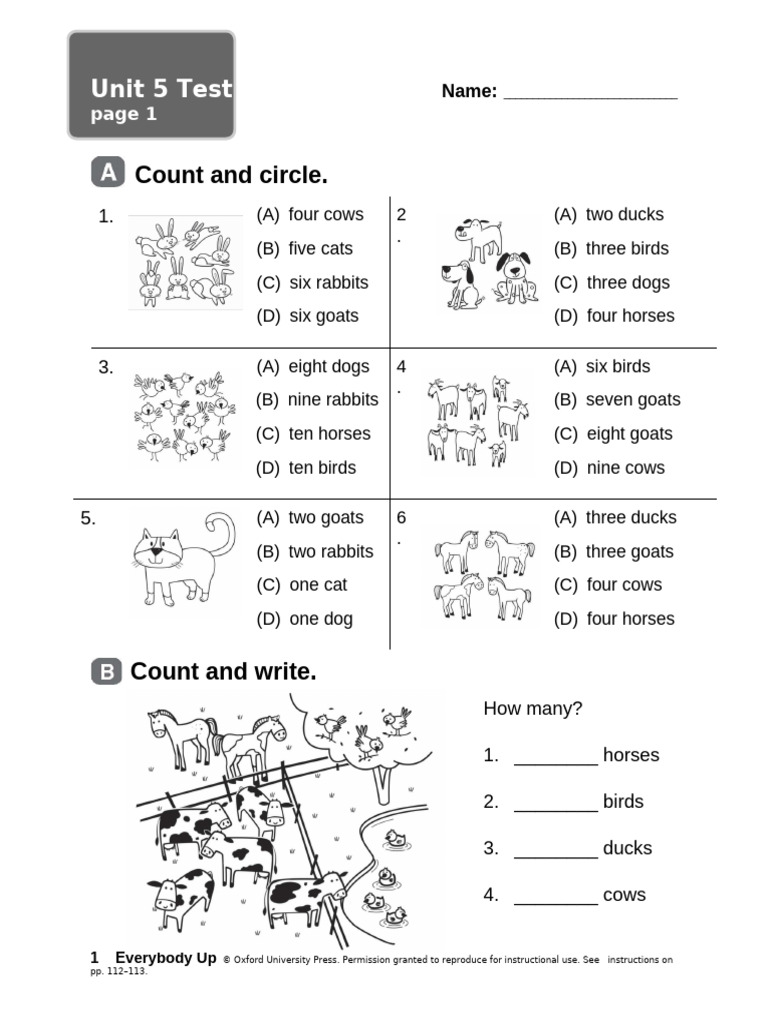 Unit 5 Test
page 1

Name: ___________________

A Count and circle.

1. (A) four cows
(B) five cats
(C) six rabbits
(D) six goats

2. (A) two ducks
(B) three birds
(C) three dogs
(D) four horses

3. (A) eight dogs
(B) nine rabbits
(C) ten horses
(D) ten birds

4. (A) six birds
(B) seven goats
(C) eight goats
(D) nine cows

5. (A) two goats
(B) two rabbits
(C) one cat
(D) one dog

6. (A) three ducks
(B) three goats
(C) four cows
(D) four horses

B Count and write.

How many?

1. ________ horses

2. ________ birds

3. ________ ducks

4. ________ cows

1 Everybody Up © Oxford University Press. Permission granted to reproduce for instructional use. See instructions on pp. 112–113.